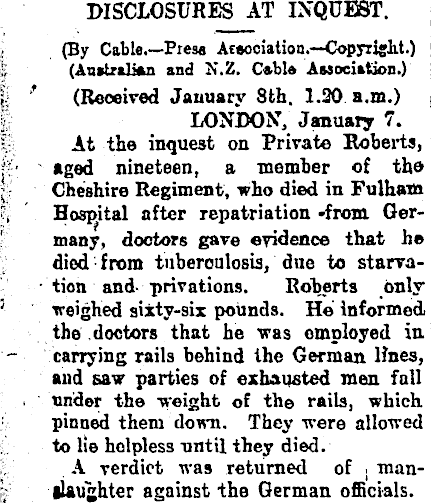 DISCLOSURES AT INQUEST.

(By Cable.—Press Association.—Copyright.)
(Australian and N.Z. Cable Association.)

(Received January 8th, 1.20 a.m.)
LONDON, January 7.

At the inquest on Private Roberts, aged nineteen, a member of the Cheshire Regiment, who died in Fulham Hospital after repatriation from Germany, doctors gave evidence that he died from tuberculosis, due to starvation and privations. Roberts only weighed sixty-six pounds. He informed the doctors that he was employed in carrying rails behind the German lines, and saw parties of exhausted men fall under the weight of the rails, which pinned them down. They were allowed to lie helpless until they died.

A verdict was returned of manslaughter against the German officials.